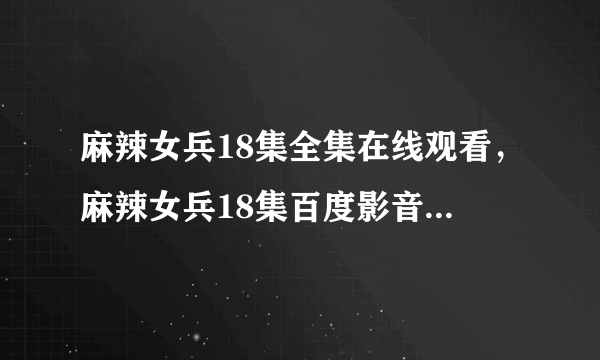 麻辣女兵18集全集在线观看，麻辣女兵18集百度影音...